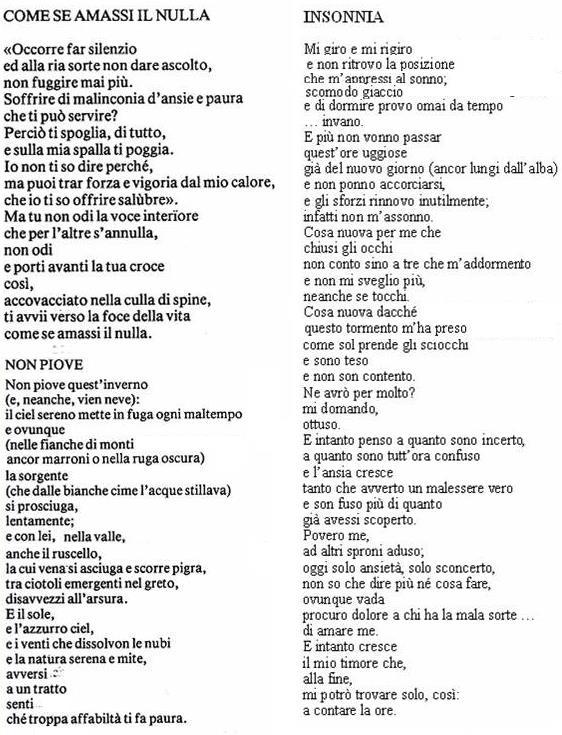 COME SE AMASSI IL NULLA

«Occorre far silenzio
ed alla ria sorte non dare ascolto,
non fuggire mai più.
Soffrire di malinconia d'ansie e paura
che ti può servire?
Perciò ti spoglia, di tutto,
e sulla mia spalla ti poggia.
Io non ti so dire perché,
ma puoi trar forza e vigoria dal mio calore,
che io ti so offrire salùbre».
Ma tu non odi la voce interïore
che per l'altre s'annulla,
non odi
e porti avanti la tua croce
così,
accovacciato nella culla di spine,
ti avvii verso la foce della vita
come se amassi il nulla.

NON PIOVE

Non piove quest'inverno
(e, neanche, vien neve):
il ciel sereno mette in fuga ogni maltempo
e ovunque
(nelle fianche di monti
ancor marroni o nella ruga oscura)
la sorgente
(che dalle bianche cime l'acque stillava)
si prosciuga,
lentamente;
e con lei, nella valle,
anche il ruscello,
la cui vena si asciuga e scorre pigra,
tra ciotoli emergenti nel greto,
disavvezzi all'arsura.
E il sole,
e l'azzurro ciel,
e i venti che dissolvon le nubi
e la natura serena e mite,
avversi
a un tratto
senti
ché troppa affabiltà ti fa paura.

INSONNIA

Mi giro e mi rigiro
e non ritrovo la posizione
che m'appressi al sonno;
scomodo giaccio
e di dormire provo omai da tempo
... invano.
E più non vonno passar
quest'ore uggiose
già del nuovo giorno (ancor lungi dall'alba)
e non ponno accorciarsi,
e gli sforzi rinnovo inutilmente;
infatti non m'assonno.
Cosa nuova per me che
chiusi gli occhi
non conto sino a tre che m'addormento
e non mi sveglio più,
neanche se tocchi.
Cosa nuova dacché
questo tormento m'ha preso
come sol prende gli sciocchi
e sono teso
e non son contento.
Ne avrò per molto?
mi domando,
ottuso.
E intanto penso a quanto sono incerto,
a quanto sono tutt'ora confuso
e l'ansia cresce
tanto che avverto un malessere vero
e son fuso più di quanto
già avessi scoperto.
Povero me,
ad altri sproni aduso;
oggi solo ansietà, solo sconcerto,
non so che dire più né cosa fare,
ovunque vada
procuro dolore a chi ha la mala sorte ...
di amare me.
E intanto cresce
il mio timore che,
alla fine,
mi potrò trovare solo, così:
a contare la ore.